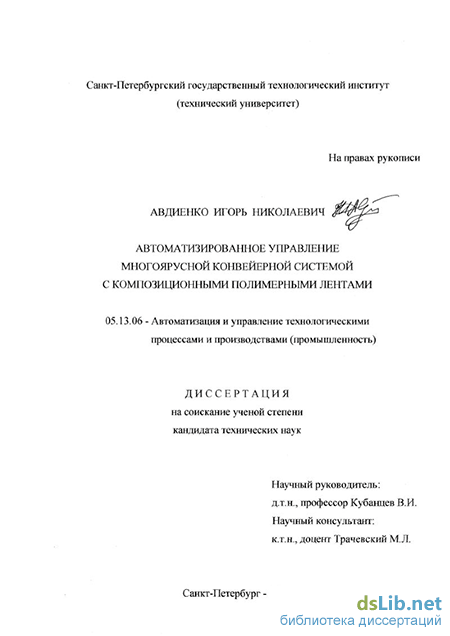 Санкт-Петербургский государственный технологический институт (технический университет)

На правах рукописи

АВДИЕНКО ИГОРЬ НИКОЛАЕВИЧ

АВТОМАТИЗИРОВАННОЕ УПРАВЛЕНИЕ МНОГОЯРУСНОЙ КОНВЕЙЕРНОЙ СИСТЕМОЙ С КОМПОЗИЦИОННЫМИ ПОЛИМЕРНЫМИ ЛЕНТАМИ

05.13.06 - Автоматизация и управление технологическими процессами и производствами (промышленность)

ДИССЕРТАЦИЯ
на соискание ученой степени
кандидата технических наук

Научный руководитель:
д.т.н., профессор Кубанцев В.И.
Научный консультант:
к.т.н., доцент Трачевский М.Л.

Санкт-Петербург -

dsLib.net
библиотека диссертаций